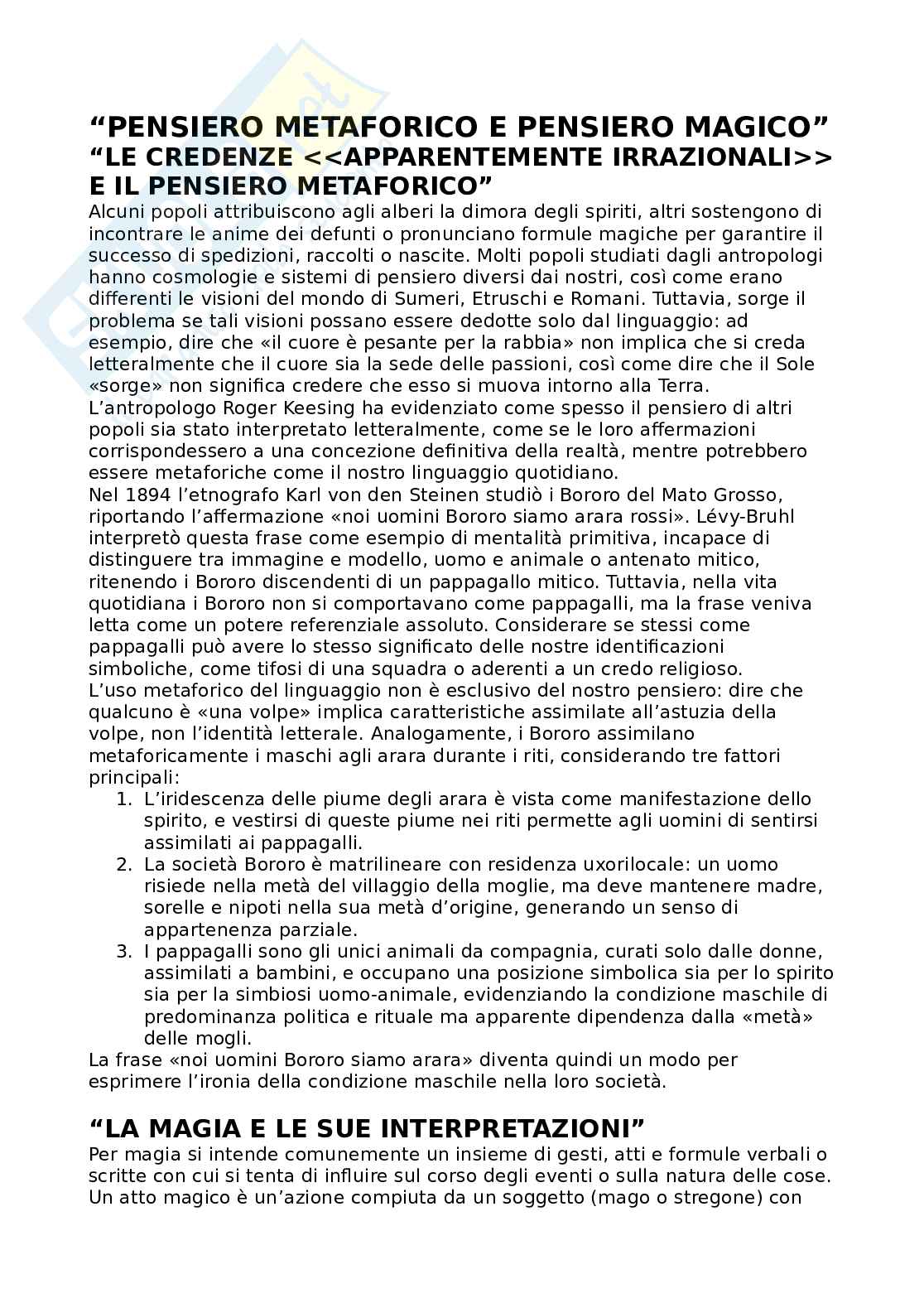 “PENSIERO METAFORICO E PENSIERO MAGICO”
“LE CREDENZE <<APPARENTEMENTE IRRAZIONALI>> E IL PENSIERO METAFORICO”

Alcuni popoli attribuiscono agli alberi la dimora degli spiriti, altri sostengono di incontrare le anime dei defunti o pronunciano formule magiche per garantire il successo di spedizioni, raccolti o nascite. Molti popoli studiati dagli antropologi hanno cosmologie e sistemi di pensiero diversi dai nostri, così come erano differenti le visioni del mondo di Sumeri, Etruschi e Romani. Tuttavia, sorge il problema se tali visioni possano essere dedotte solo dal linguaggio: ad esempio, dire che «il cuore è pesante per la rabbia» non implica che si creda letteralmente che il cuore sia la sede delle passioni, così come dire che il Sole «sorge» non significa credere che esso si muova intorno alla Terra.
L’antropologo Roger Keesing ha evidenziato come spesso il pensiero di altri popoli sia stato interpretato letteralmente, come se le loro affermazioni corrispondessero a una concezione definitiva della realtà, mentre potrebbero essere metaforiche come il nostro linguaggio quotidiano.
Nel 1894 l’etnografo Karl von den Steinen studiò i Bororo del Mato Grosso, riportando l’affermazione «noi uomini Bororo siamo arara rossi». Lévy-Bruhl interpretò questa frase come esempio di mentalità primitiva, incapace di distinguere tra immagine e modello, uomo e animale o antenato mitico, ritenendo i Bororo discendenti di un pappagallo mitico. Tuttavia, nella vita quotidiana i Bororo non si comportavano come pappagalli, ma la frase veniva letta come un potere referenziale assoluto. Considerare se stessi come pappagalli può avere lo stesso significato delle nostre identificazioni simboliche, come tifosi di una squadra o aderenti a un credo religioso.
L’uso metaforico del linguaggio non è esclusivo del nostro pensiero: dire che qualcuno è «una volpe» implica caratteristiche assimilate all’astuzia della volpe, non l’identità letterale. Analogamente, i Bororo assimilano metaforicamente i maschi agli arara durante i riti, considerando tre fattori principali:
1. L’iridescenza delle piume degli arara è vista come manifestazione dello spirito, e vestirsi di queste piume nei riti permette agli uomini di sentirsi assimilati ai pappagalli.
2. La società Bororo è matrilineare con residenza uxorilocale: un uomo risiede nella metà del villaggio della moglie, ma deve mantenere madre, sorelle e nipoti nella sua metà d’origine, generando un senso di appartenenza parziale.
3. I pappagalli sono gli unici animali da compagnia, curati solo dalle donne, assimilati a bambini, e occupano una posizione simbolica sia per lo spirito sia per la simbiosi uomo-animale, evidenziando la condizione maschile di predominanza politica e rituale ma apparente dipendenza dalla «metà» delle mogli.
La frase «noi uomini Bororo siamo arara» diventa quindi un modo per esprimere l’ironia della condizione maschile nella loro società.

“LA MAGIA E LE SUE INTERPRETAZIONI”
Per magia si intende comunemente un insieme di gesti, atti e formule verbali o scritte con cui si tenta di influire sul corso degli eventi o sulla natura delle cose. Un atto magico è un’azione compiuta da un soggetto (mago o stregone) con